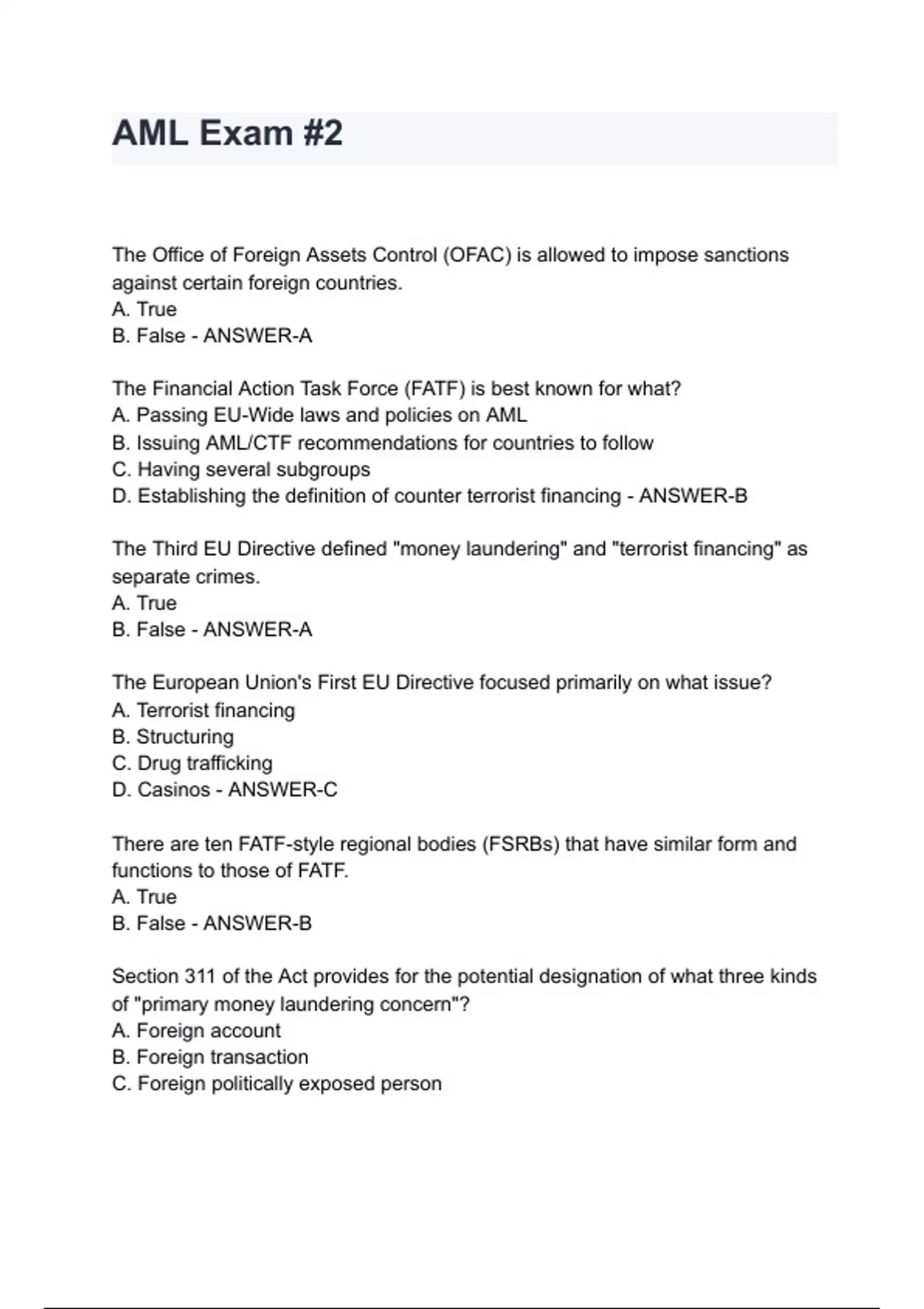 AML Exam #2

The Office of Foreign Assets Control (OFAC) is allowed to impose sanctions against certain foreign countries.
A. True
B. False - ANSWER-A

The Financial Action Task Force (FATF) is best known for what?
A. Passing EU-Wide laws and policies on AML
B. Issuing AML/CTF recommendations for countries to follow
C. Having several subgroups
D. Establishing the definition of counter terrorist financing - ANSWER-B

The Third EU Directive defined "money laundering" and "terrorist financing" as separate crimes.
A. True
B. False - ANSWER-A

The European Union's First EU Directive focused primarily on what issue?
A. Terrorist financing
B. Structuring
C. Drug trafficking
D. Casinos - ANSWER-C

There are ten FATF-style regional bodies (FSRBs) that have similar form and functions to those of FATF.
A. True
B. False - ANSWER-B

Section 311 of the Act provides for the potential designation of what three kinds of "primary money laundering concern"?
A. Foreign account
B. Foreign transaction
C. Foreign politically exposed person